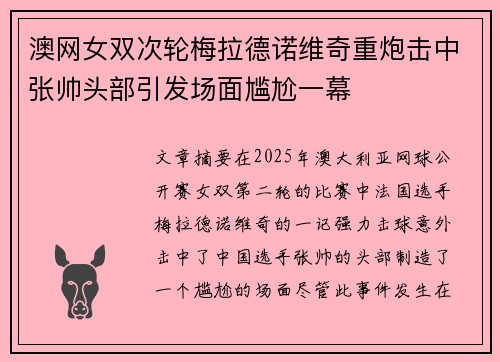 澳网女双次轮梅拉德诺维奇重炮击中张帅头部引发场面尴尬一幕

文章摘要在2025年澳大利亚网球公开赛女双第二轮的比赛中法国选手梅拉德诺维奇的一记强力击球意外击中了中国选手张帅的头部制造了一个尴尬的场面尽管此事件发生在